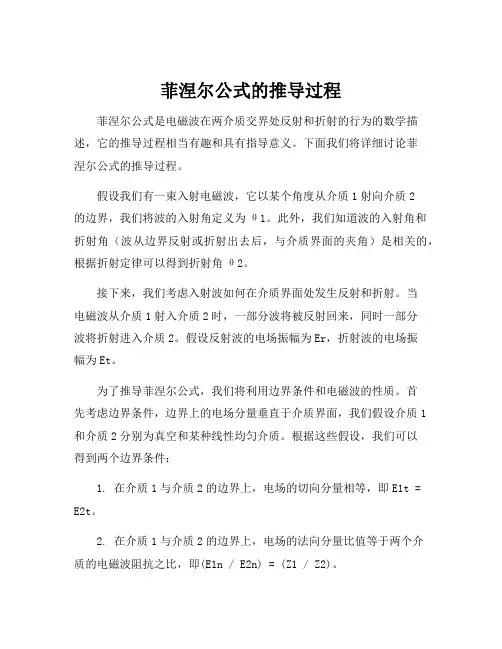 菲涅尔公式的推导过程

菲涅尔公式是电磁波在两介质交界处反射和折射的行为的数学描述，它的推导过程相当有趣和具有指导意义。下面我们将详细讨论菲涅尔公式的推导过程。

假设我们有一束入射电磁波，它以某个角度从介质 1 射向介质 2 的边界，我们将波的入射角定义为 θ1。此外，我们知道波的入射角和折射角（波从边界反射或折射出去后，与介质界面的夹角）是相关的，根据折射定律可以得到折射角 θ2。

接下来，我们考虑入射波如何在介质界面处发生反射和折射。当电磁波从介质 1 射入介质 2 时，一部分波将被反射回来，同时一部分波将折射进入介质 2。假设反射波的电场振幅为 Er，折射波的电场振幅为 Et。

为了推导菲涅尔公式，我们将利用边界条件和电磁波的性质。首先考虑边界条件，边界上的电场分量垂直于介质界面，我们假设介质 1 和介质 2 分别为真空和某种线性均匀介质。根据这些假设，我们可以得到两个边界条件：

1. 在介质 1 与介质 2 的边界上，电场的切向分量相等，即 E1t = E2t。

2. 在介质 1 与介质 2 的边界上，电场的法向分量比值等于两个介质的电磁波阻抗之比，即(E1n / E2n) = (Z1 / Z2)。